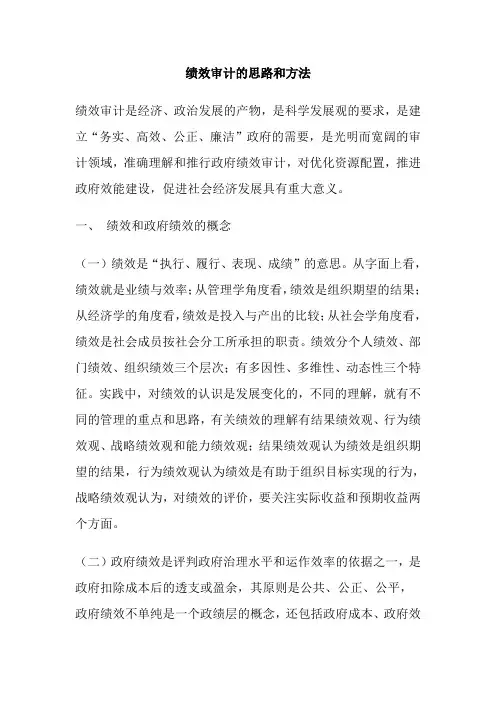 绩效审计的思路和方法

绩效审计是经济、政治发展的产物，是科学发展观的要求，是建立“务实、高效、公正、廉洁”政府的需要，是光明而宽阔的审计领域，准确理解和推行政府绩效审计，对优化资源配置，推进政府效能建设，促进社会经济发展具有重大意义。

一、 绩效和政府绩效的概念

（一）绩效是“执行、履行、表现、成绩”的意思。从字面上看，绩效就是业绩与效率；从管理学角度看，绩效是组织期望的结果；从经济学的角度看，绩效是投入与产出的比较；从社会学角度看，绩效是社会成员按社会分工所承担的职责。绩效分个人绩效、部门绩效、组织绩效三个层次；有多因性、多维性、动态性三个特征。实践中，对绩效的认识是发展变化的，不同的理解，就有不同的管理的重点和思路，有关绩效的理解有结果绩效观、行为绩效观、战略绩效观和能力绩效观；结果绩效观认为绩效是组织期望的结果，行为绩效观认为绩效是有助于组织目标实现的行为，战略绩效观认为，对绩效的评价，要关注实际收益和预期收益两个方面。

（二）政府绩效是评判政府治理水平和运作效率的依据之一，是政府扣除成本后的透支或盈余，其原则是公共、公正、公平，政府绩效不单纯是一个政绩层的概念，还包括政府成本、政府效